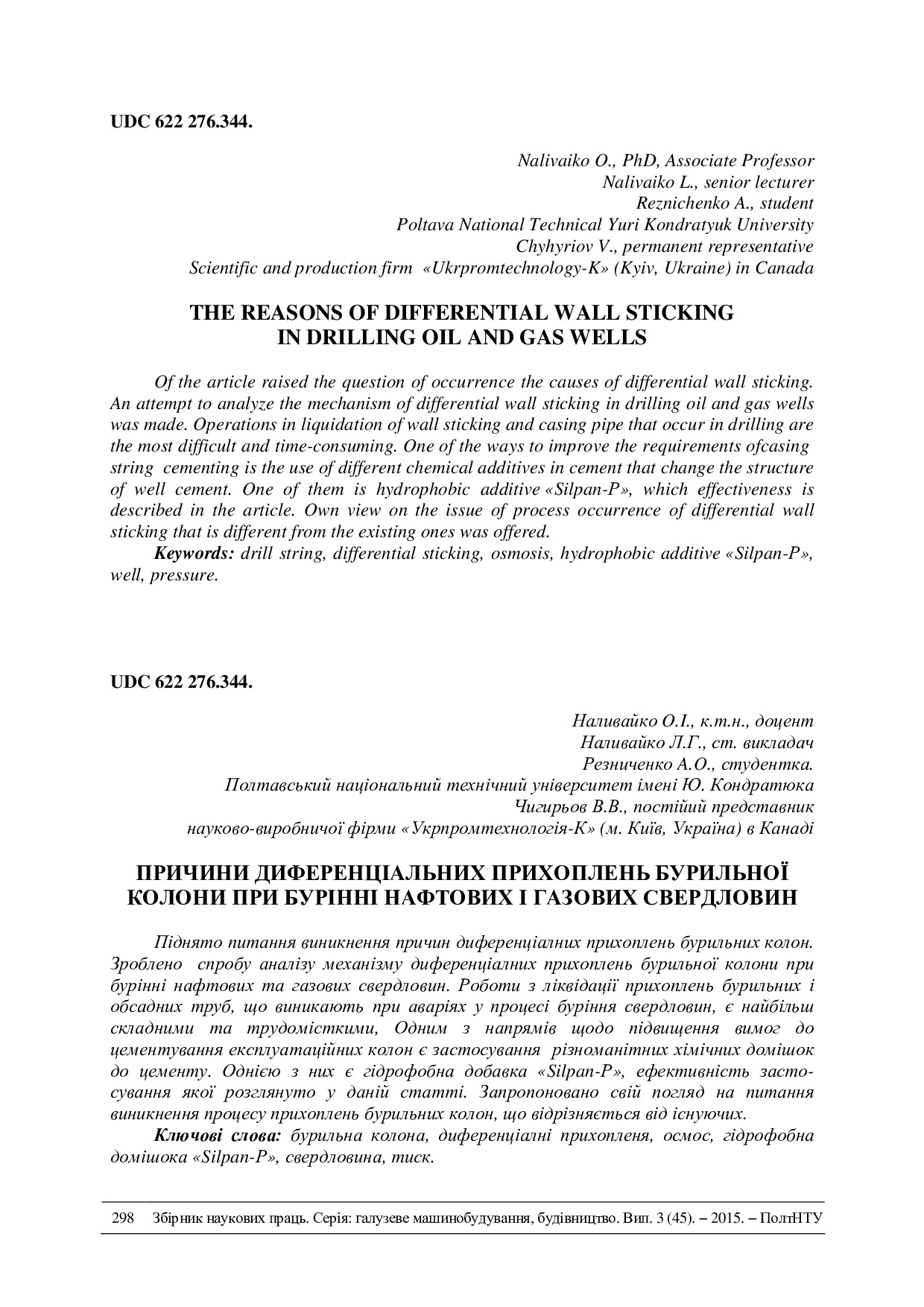 UDC 622 276.344.

Nalivaiko O., PhD, Associate Professor
Nalivaiko L., senior lecturer
Reznichenko A., student
Poltava National Technical Yuri Kondratyuk University
Chyhyriov V., permanent representative
Scientific and production firm «Ukrpromtechnology-K» (Kyiv, Ukraine) in Canada

THE REASONS OF DIFFERENTIAL WALL STICKING IN DRILLING OIL AND GAS WELLS

Of the article raised the question of occurrence the causes of differential wall sticking. An attempt to analyze the mechanism of differential wall sticking in drilling oil and gas wells was made. Operations in liquidation of wall sticking and casing pipe that occur in drilling are the most difficult and time-consuming. One of the ways to improve the requirements ofcasing string cementing is the use of different chemical additives in cement that change the structure of well cement. One of them is hydrophobic additive «Silpan-P», which effectiveness is described in the article. Own view on the issue of process occurrence of differential wall sticking that is different from the existing ones was offered.

Keywords: drill string, differential sticking, osmosis, hydrophobic additive «Silpan-P», well, pressure.

UDC 622 276.344.

Наливайко О.І., к.т.н., доцент
Наливайко Л.Г., ст. викладач
Резниченко А.О., студентка.
Полтавський національний технічний університет імені Ю. Кондратюка
Чигирьов В.В., постійий представник
науково-виробничої фірми «Укрпромтехнологія-К» (м. Київ, Україна) в Канаді

ПРИЧИНИ ДИФЕРЕНЦІАЛЬНИХ ПРИХОПЛЕНЬ БУРИЛЬНОЇ КОЛОНИ ПРИ БУРІННІ НАФТОВИХ І ГАЗОВИХ СВЕРДЛОВИН

Піднято питання виникнення причин диференціалних прихоплень бурильних колон. Зроблено спробу аналізу механізму диференціалних прихоплень бурильної колони при бурінні нафтових та газових свердловин. Роботи з ліквідації прихоплень бурильних і обсадних труб, що виникають при аваріях у процесі буріння свердловин, є найбільш складними та трудомісткими, Одним з напрямів щодо підвищення вимог до цементування експлуатаційних колон є застосування різноманітних хімічних домішок до цементу. Однією з них є гідрофобна добавка «Silpan-P», ефективність застосування якої розглянуто у даній статті. Запропоновано свій погляд на питання виникнення процесу прихоплень бурильних колон, що відрізняється від існуючих.

Ключові слова: бурильна колона, диференціалні прихопленя, осмос, гідрофобна домішока «Silpan-P», свердловина, тиск.

298 Збірник наукових праць. Серія: галузеве машинобудування, будівництво. Вип. 3 (45). – 2015. – ПолтНТУ